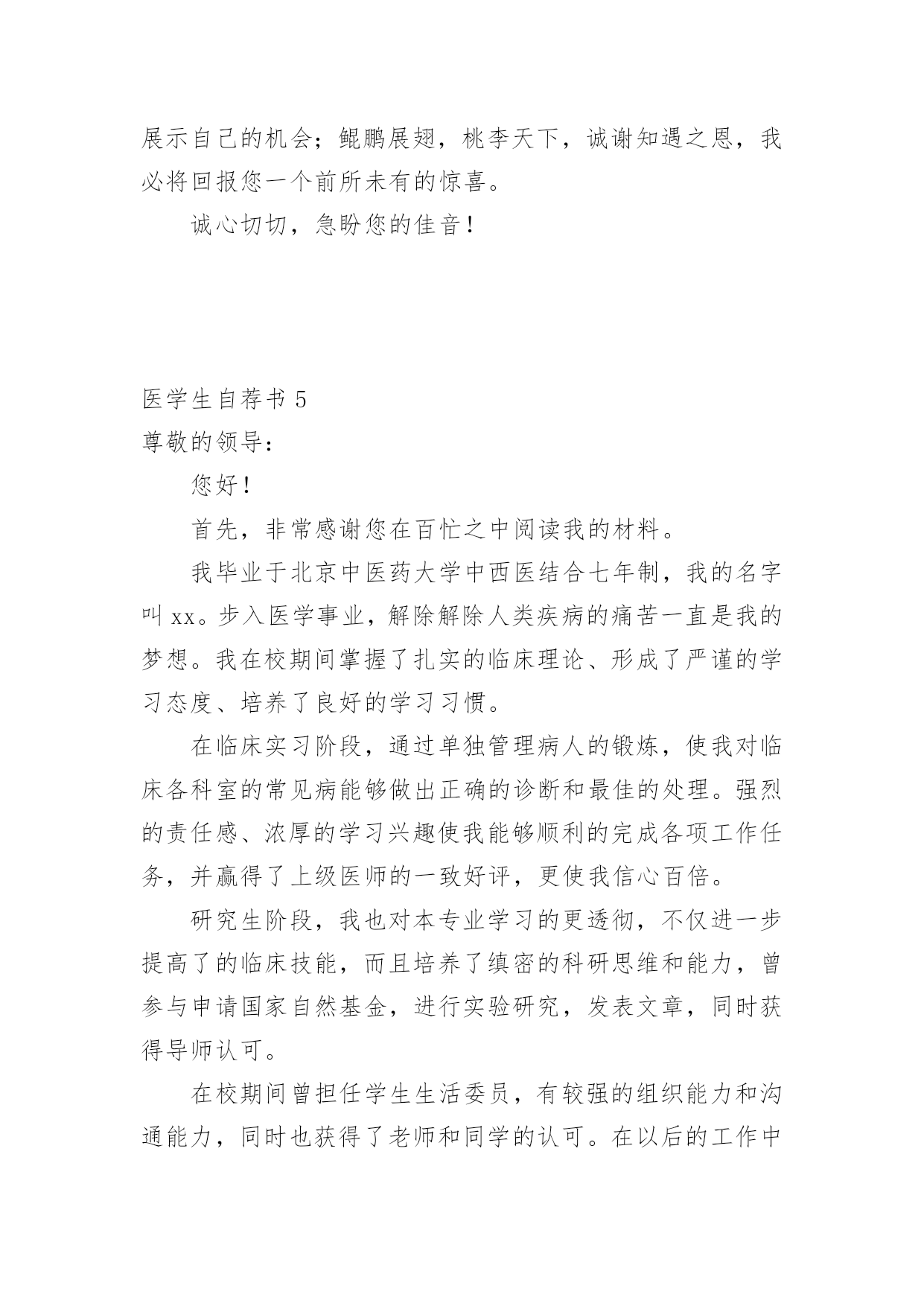 展示自己的机会；鲲鹏展翅，桃李天下，诚谢知遇之恩，我必将回报您一个前所未有的惊喜。

诚心切切，急盼您的佳音！

医学生自荐书 5

尊敬的领导：

您好！

首先，非常感谢您在百忙之中阅读我的材料。

我毕业于北京中医药大学中西医结合七年制，我的名字叫 xx。步入医学事业，解除解除人类疾病的痛苦一直是我的梦想。我在校期间掌握了扎实的临床理论、形成了严谨的学习态度、培养了良好的学习习惯。

在临床实习阶段，通过单独管理病人的锻炼，使我对临床各科室的常见病能够做出正确的诊断和最佳的处理。强烈的责任感、浓厚的学习兴趣使我能够顺利的完成各项工作任务，并赢得了上级医师的一致好评，更使我信心百倍。

研究生阶段，我也对本专业学习的更透彻，不仅进一步提高了的临床技能，而且培养了缜密的科研思维和能力，曾参与申请国家自然基金，进行实验研究，发表文章，同时获得导师认可。

在校期间曾担任学生生活委员，有较强的组织能力和沟通能力，同时也获得了老师和同学的认可。在以后的工作中